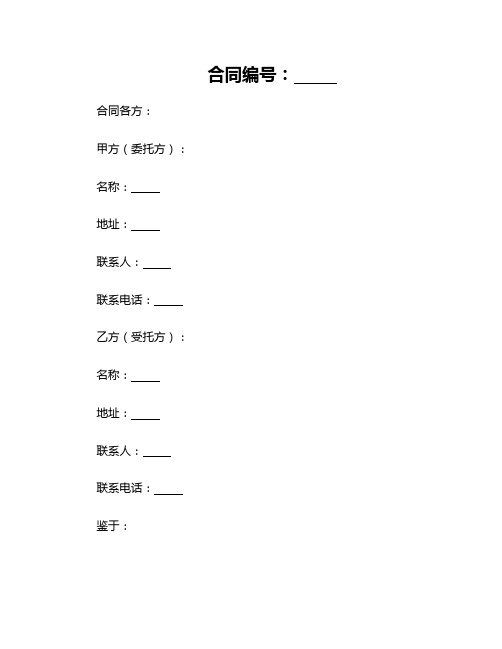 合同编号：_____

合同各方：

甲方（委托方）：

名称：_____

地址：_____

联系人：_____

联系电话：_____

乙方（受托方）：

名称：_____

地址：_____

联系人：_____

联系电话：_____

鉴于：